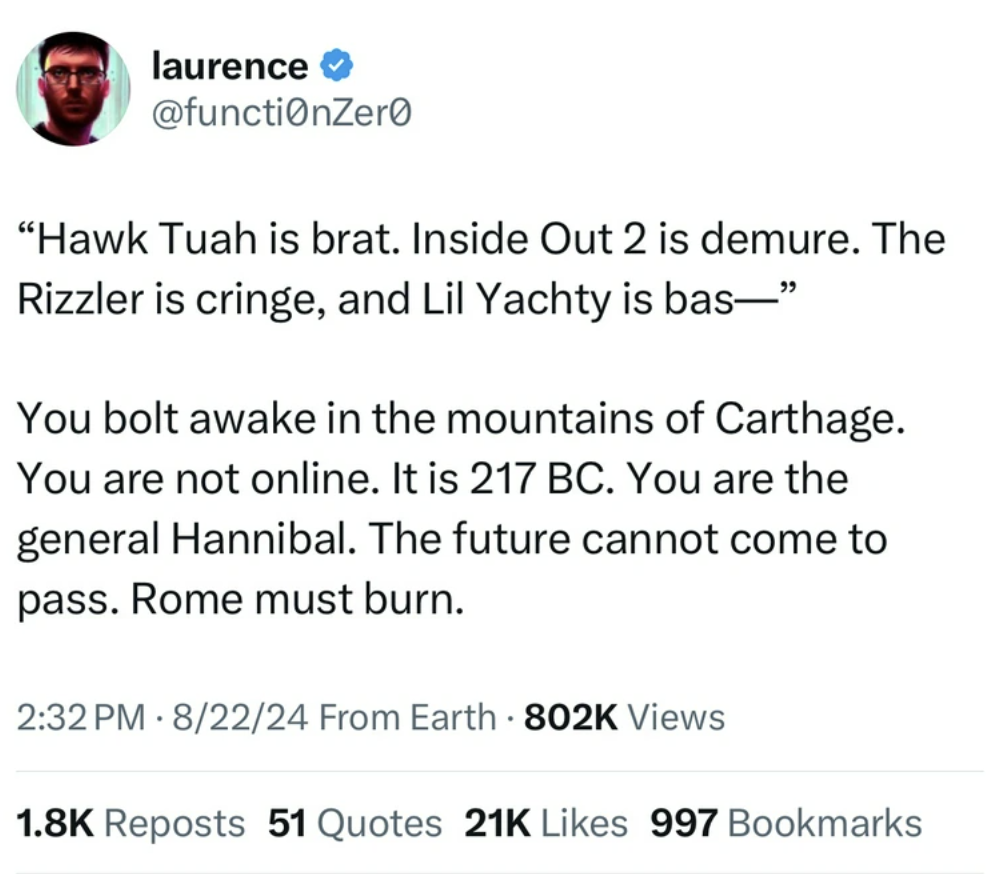 laurence
@functi0nZer0

“Hawk Tuah is brat. Inside Out 2 is demure. The Rizzler is cringe, and Lil Yachty is bas—”

You bolt awake in the mountains of Carthage. You are not online. It is 217 BC. You are the general Hannibal. The future cannot come to pass. Rome must burn.

2:32 PM · 8/22/24 From Earth · 802K Views

1.8K Reposts 51 Quotes 21K Likes 997 Bookmarks